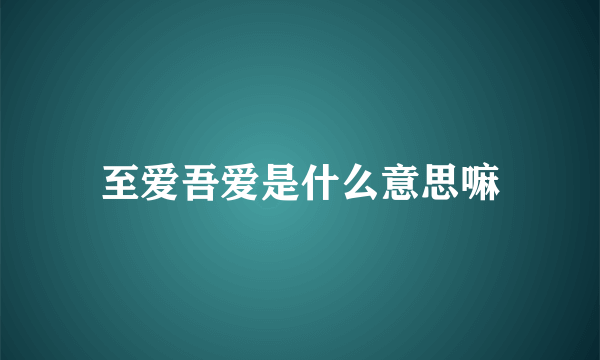 至爱吾爱是什么意思嘛